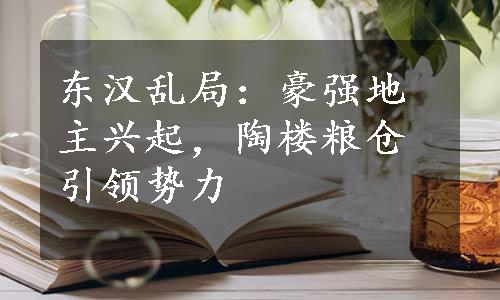 东汉乱局：豪强地主兴起，陶楼粮仓引领势力